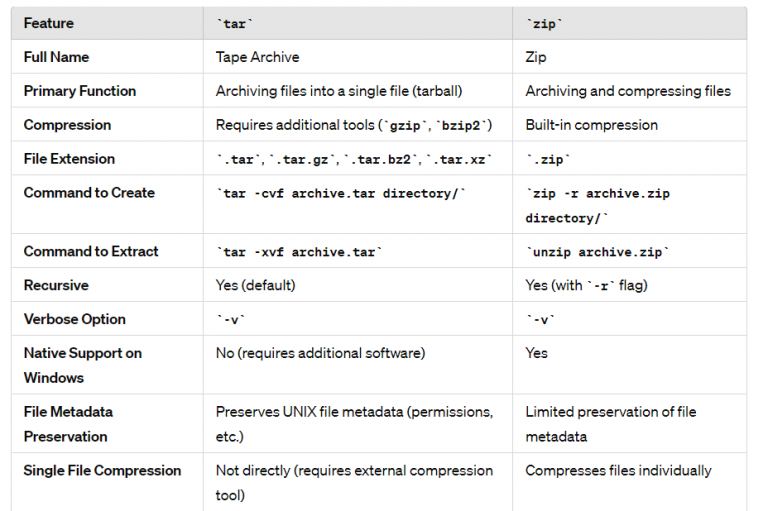 | Feature | `tar` | `zip` |
|---|---|---|
| Full Name | Tape Archive | Zip |
| Primary Function | Archiving files into a single file (tarball) | Archiving and compressing files |
| Compression | Requires additional tools (`gzip`, `bzip2`) | Built-in compression |
| File Extension | `.tar`, `.tar.gz`, `.tar.bz2`, `.tar.xz` | `.zip` |
| Command to Create | `tar -cvf archive.tar directory/` | `zip -r archive.zip directory/` |
| Command to Extract | `tar -xvf archive.tar` | `unzip archive.zip` |
| Recursive | Yes (default) | Yes (with `-r` flag) |
| Verbose Option | `-v` | `-v` |
| Native Support on Windows | No (requires additional software) | Yes |
| File Metadata Preservation | Preserves UNIX file metadata (permissions, etc.) | Limited preservation of file metadata |
| Single File Compression | Not directly (requires external compression tool) | Compresses files individually |